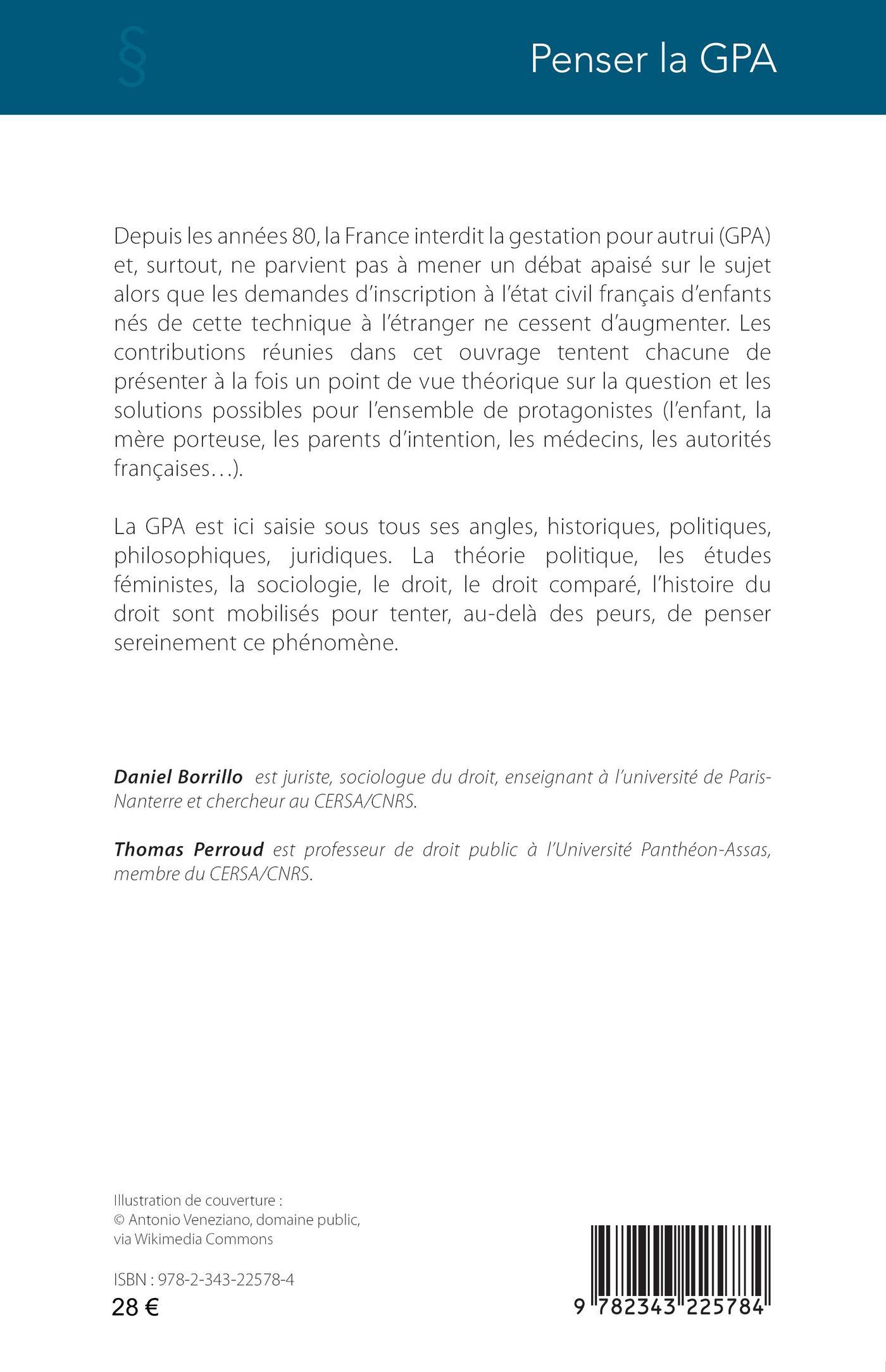 §

Penser la GPA

Depuis les années 80, la France interdit la gestation pour autrui (GPA) et, surtout, ne parvient pas à mener un débat apaisé sur le sujet alors que les demandes d'inscription à l'état civil français d'enfants nés de cette technique à l'étranger ne cessent d'augmenter. Les contributions réunies dans cet ouvrage tentent chacune de présenter à la fois un point de vue théorique sur la question et les solutions possibles pour l'ensemble de protagonistes (l'enfant, la mère porteuse, les parents d'intention, les médecins, les autorités françaises…).

La GPA est ici saisie sous tous ses angles, historiques, politiques, philosophiques, juridiques. La théorie politique, les études féministes, la sociologie, le droit, le droit comparé, l'histoire du droit sont mobilisés pour tenter, au-delà des peurs, de penser sereinement ce phénomène.

Daniel Borrillo est juriste, sociologue du droit, enseignant à l'université de Paris-Nanterre et chercheur au CERSA/CNRS.

Thomas Perroud est professeur de droit public à l'Université Panthéon-Assas, membre du CERSA/CNRS.

Illustration de couverture :
© Antonio Veneziano, domaine public, via Wikimedia Commons

ISBN : 978-2-343-22578-4
28 €

9 782343 225784